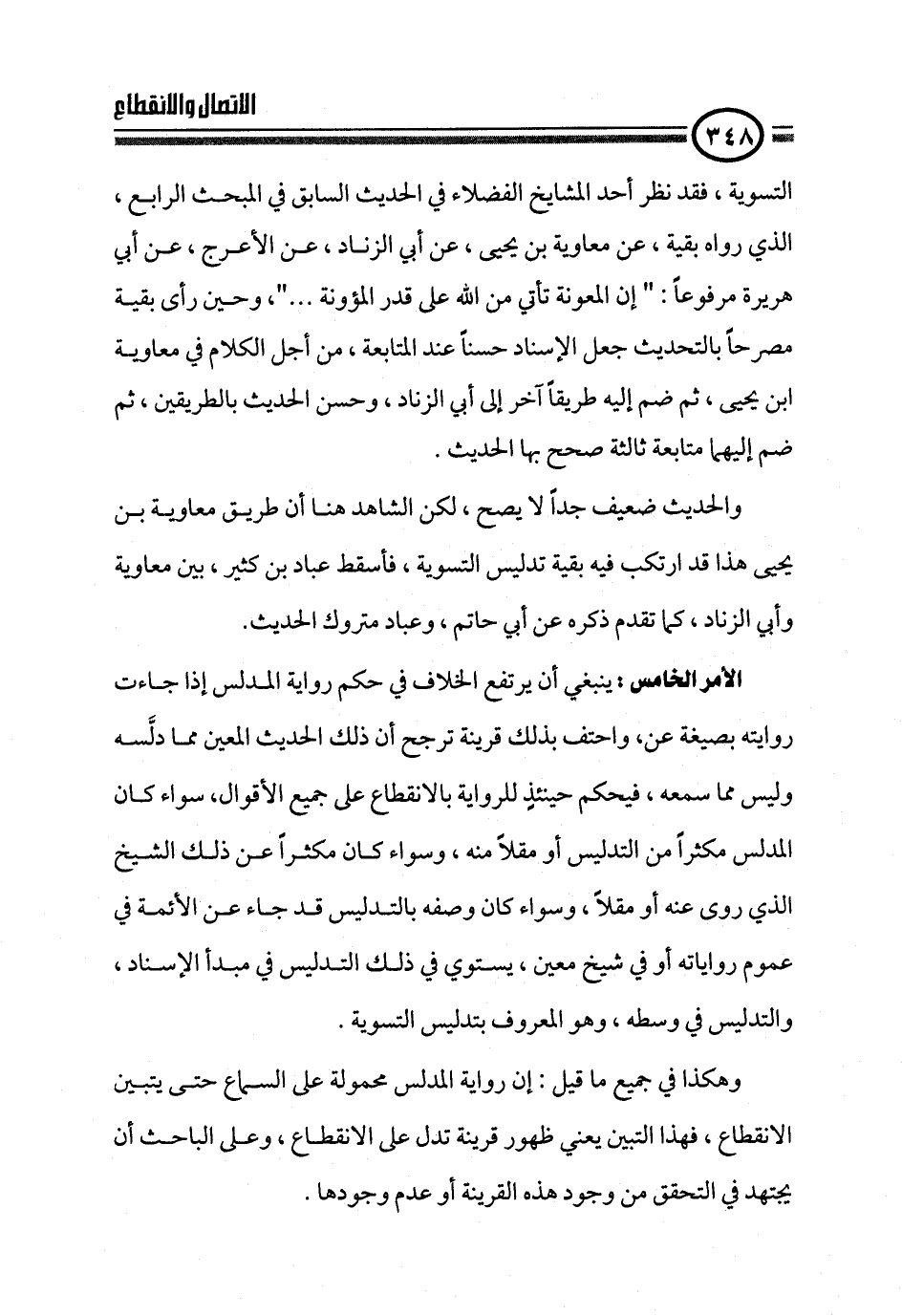 الاتصال والانقطاع

٣٤٨

التسوية ، فقد نظر أحد المشايخ الفضلاء في الحديث السابق في المبحث الرابع ، الذي رواه بقية ، عن معاوية بن يحيى ، عن أبي الزناد ، عن الأعرج ، عن أبي هريرة مرفوعاً : " إن المعونة تأتي من الله على قدر المؤونة ..."، وحين رأى بقية مصرحاً بالتحديث جعل الإسناد حسناً عند المتابعة ، من أجل الكلام في معاوية ابن يحيى ، ثم ضم إليه طريقاً آخر إلى أبي الزناد ، وحسن الحديث بالطريقين ، ثم ضم إليهما متابعة ثالثة صحح بها الحديث .

والحديث ضعيف جداً لا يصح ، لكن الشاهد هنا أن طريق معاوية بن يحيى هذا قد ارتكب فيه بقية تدليس التسوية ، فأسقط عباد بن كثير ، بين معاوية وأبي الزناد ، كما تقدم ذكره عن أبي حاتم ، وعباد متروك الحديث.

الأمر الخامس : ينبغي أن يرتفع الخلاف في حكم رواية المدلس إذا جاءت روايته بصيغة عن، واحتف بذلك قرينة ترجح أن ذلك الحديث المعين مما دلَّسه وليس مما سمعه ، فيحكم حينئذٍ للرواية بالانقطاع على جميع الأقوال، سواء كان المدلس مكثراً من التدليس أو مقلاً منه ، وسواء كان مكثراً عن ذلك الشيخ الذي روى عنه أو مقلاً ، وسواء كان وصفه بالتدليس قد جاء عن الأئمة في عموم رواياته أو في شيخ معين ، يستوي في ذلك التدليس في مبدأ الإسناد ، والتدليس في وسطه ، وهو المعروف بتدليس التسوية .

وهكذا في جميع ما قيل : إن رواية المدلس محمولة على السماع حتى يتبين الانقطاع ، فهذا التبين يعني ظهور قرينة تدل على الانقطاع ، وعلى الباحث أن يجتهد في التحقق من وجود هذه القرينة أو عدم وجودها .